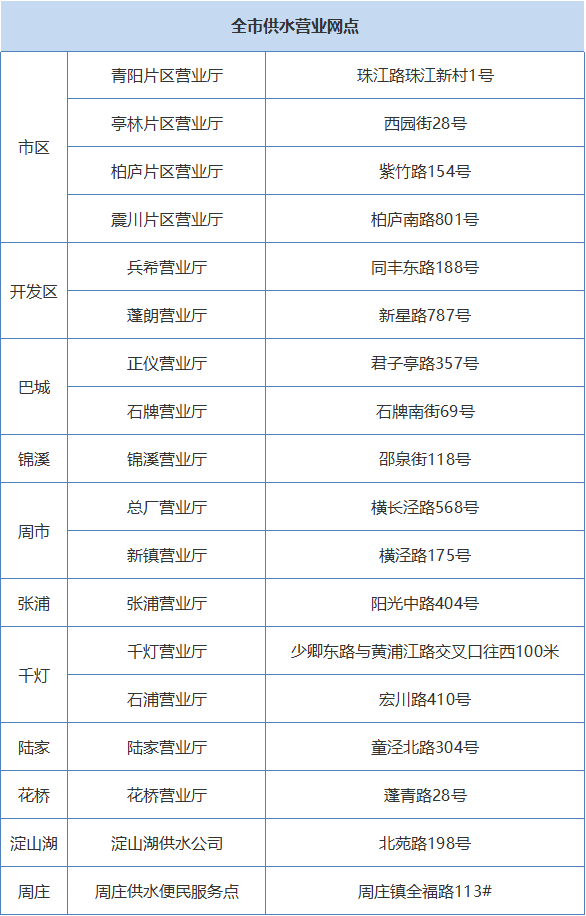 | 全市供水营业网点 | | |
|---|---|---|
| 市区 | 青阳片区营业厅 | 珠江路珠江新村1号 |
| | 亭林片区营业厅 | 西园街28号 |
| | 柏庐片区营业厅 | 紫竹路154号 |
| | 震川片区营业厅 | 柏庐南路801号 |
| 开发区 | 兵希营业厅 | 同丰东路188号 |
| | 蓬朗营业厅 | 新星路787号 |
| 巴城 | 正仪营业厅 | 君子亭路357号 |
| | 石牌营业厅 | 石牌南街69号 |
| 锦溪 | 锦溪营业厅 | 邵泉街118号 |
| 周市 | 总厂营业厅 | 横长泾路568号 |
| | 新镇营业厅 | 横泾路175号 |
| 张浦 | 张浦营业厅 | 阳光中路404号 |
| 千灯 | 千灯营业厅 | 少卿东路与黄浦江路交叉口往西100米 |
| | 石浦营业厅 | 宏川路410号 |
| 陆家 | 陆家营业厅 | 童泾北路304号 |
| 花桥 | 花桥营业厅 | 蓬青路28号 |
| 淀山湖 | 淀山湖供水公司 | 北苑路198号 |
| 周庄 | 周庄供水便民服务点 | 周庄镇全福路113# |